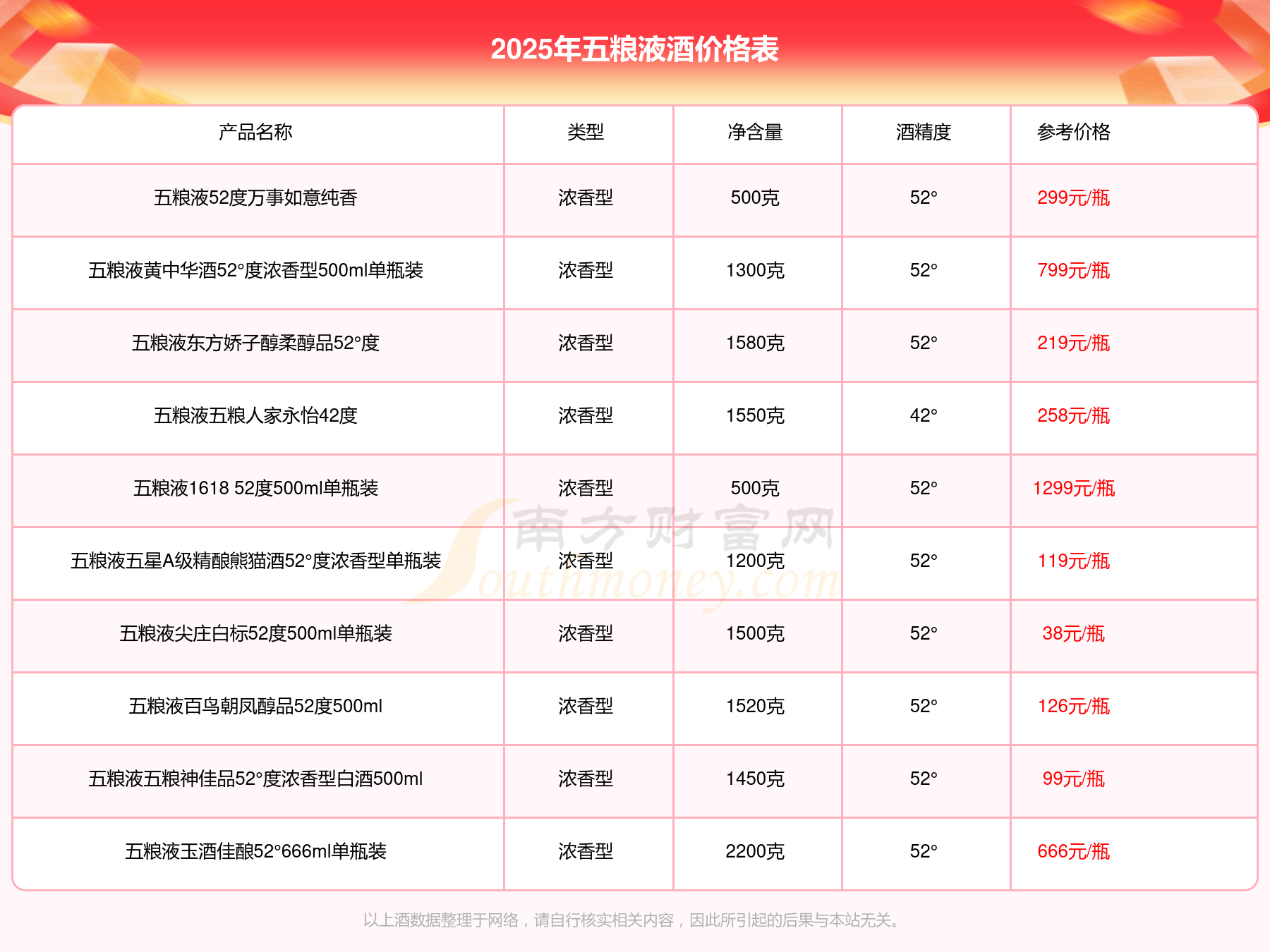 2025年五粮液酒价格表

| 产品名称 | 类型 | 净含量 | 酒精度 | 参考价格 |
|---|---|---|---|---|
| 五粮液52度万事如意纯香 | 浓香型 | 500克 | 52° | 299元/瓶 |
| 五粮液黄中华酒52°度浓香型500ml单瓶装 | 浓香型 | 1300克 | 52° | 799元/瓶 |
| 五粮液东方娇子醇柔醇品52°度 | 浓香型 | 1580克 | 52° | 219元/瓶 |
| 五粮液五粮人家永怡42度 | 浓香型 | 1550克 | 42° | 258元/瓶 |
| 五粮液1618 52度500ml单瓶装 | 浓香型 | 500克 | 52° | 1299元/瓶 |
| 五粮液五星A级精酿熊猫酒52°度浓香型单瓶装 | 浓香型 | 1200克 | 52° | 119元/瓶 |
| 五粮液尖庄白标52度500ml单瓶装 | 浓香型 | 1500克 | 52° | 38元/瓶 |
| 五粮液百鸟朝凤醇品52度500ml | 浓香型 | 1520克 | 52° | 126元/瓶 |
| 五粮液五粮神佳品52°度浓香型白酒500ml | 浓香型 | 1450克 | 52° | 99元/瓶 |
| 五粮液玉酒佳酿52°666ml单瓶装 | 浓香型 | 2200克 | 52° | 666元/瓶 |

南方财富网 Southmoney.com

以上酒数据整理于网络，请自行核实相关内容，因此所引起的后果与本站无关。